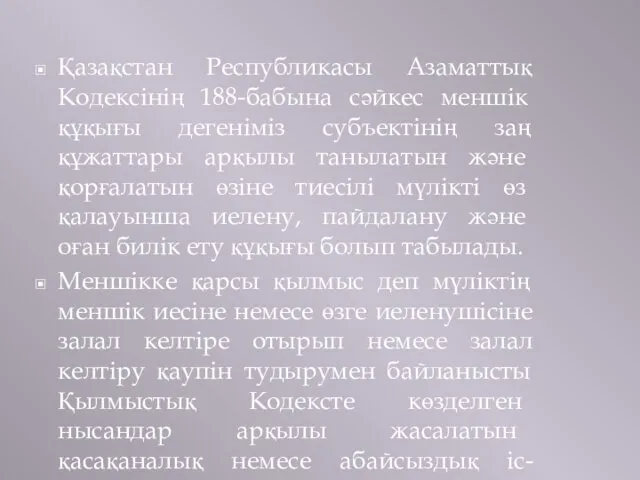 Қазақстан Республикасы Азаматтық Кодексінің 188-бабына сәйкес меншік құқығы дегеніміз субъектінің заң құжаттары арқылы танылатын және қорғалатын өзіне тиесілі мүлікті өз қалауынша иелену, пайдалану және оған билік ету құқығы болып табылады.

Меншікке қарсы қылмыс деп мүліктің меншік иесіне немесе өзге иеленушісіне залал келтіре отырып немесе залал келтіру қаупін тудырумен байланысты Қылмыстық Кодексте көзделген нысандар арқылы жасалатын қасақаналық немесе абайсыздық іс-